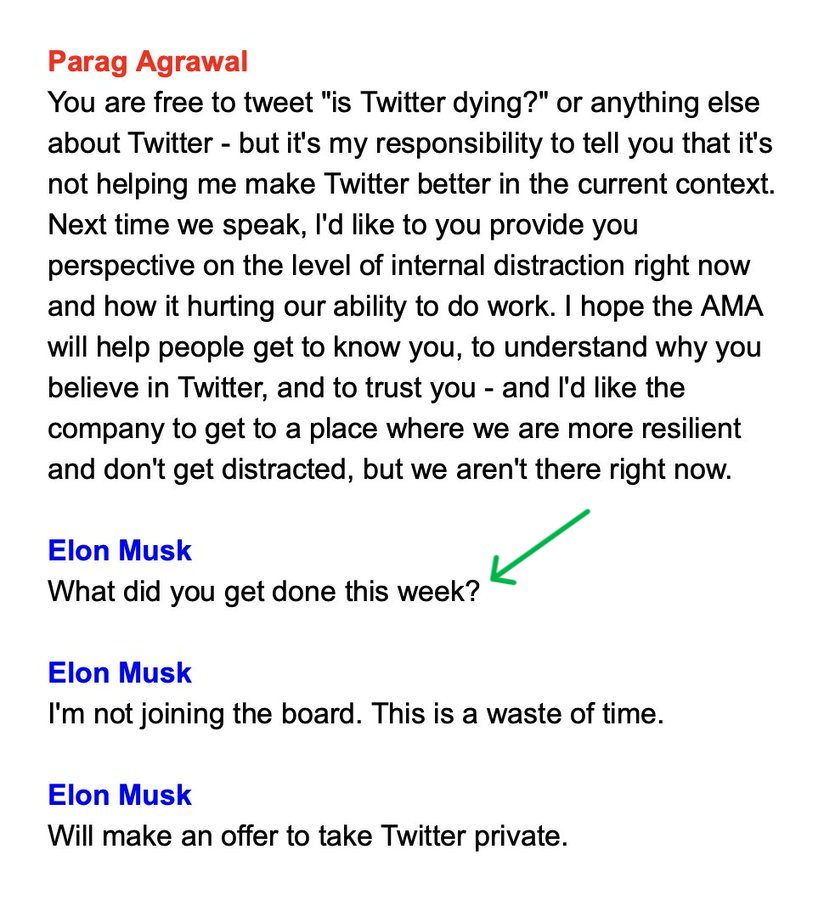 Parag Agrawal
You are free to tweet "is Twitter dying?" or anything else about Twitter - but it's my responsibility to tell you that it's not helping me make Twitter better in the current context. Next time we speak, I'd like to you provide you perspective on the level of internal distraction right now and how it hurting our ability to do work. I hope the AMA will help people get to know you, to understand why you believe in Twitter, and to trust you - and I'd like the company to get to a place where we are more resilient and don't get distracted, but we aren't there right now.

Elon Musk
What did you get done this week?

Elon Musk
I'm not joining the board. This is a waste of time.

Elon Musk
Will make an offer to take Twitter private.